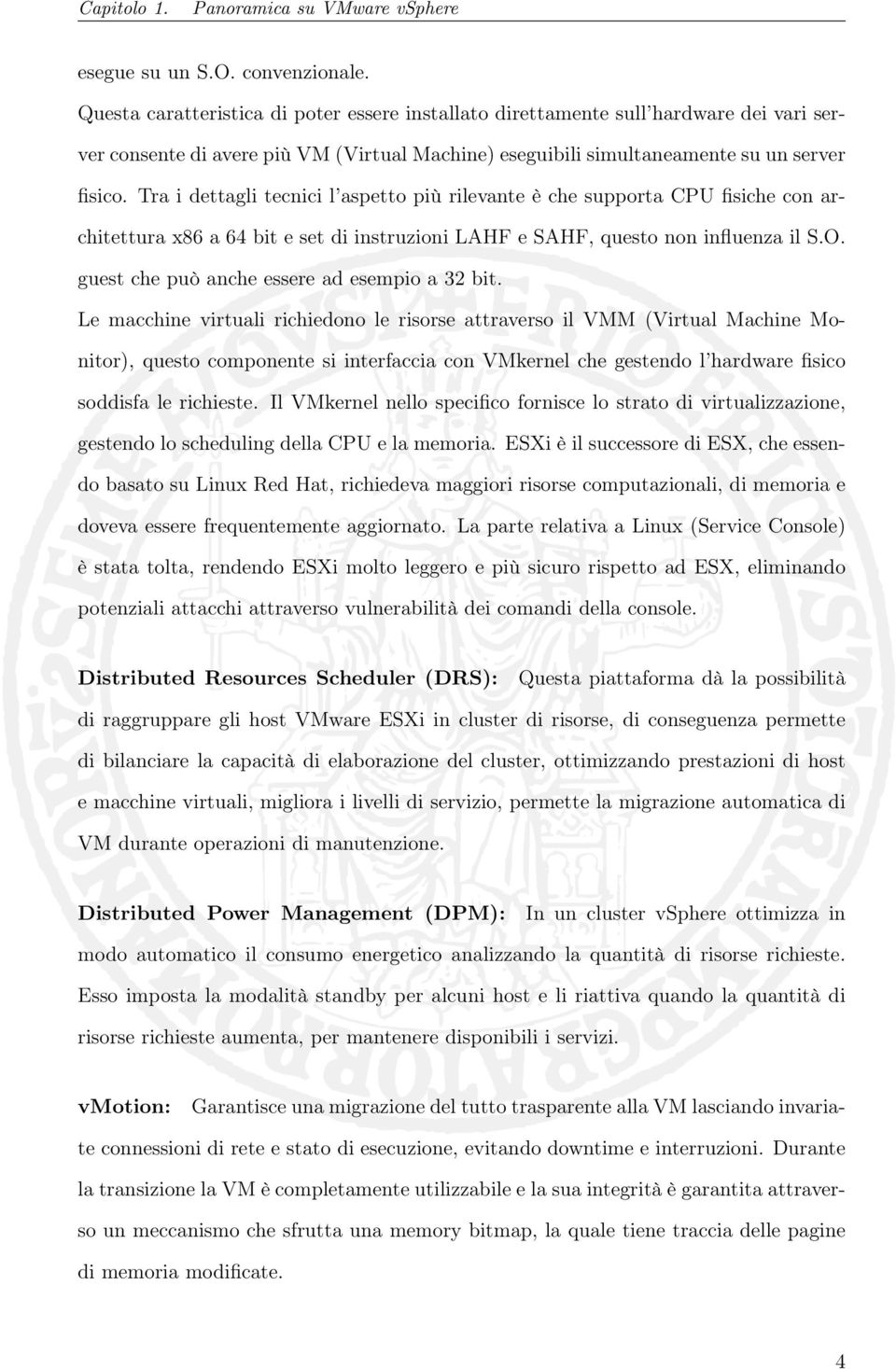 Capitolo 1. Panoramica su VMware vSphere

esegue su un S.O. convenzionale.
Questa caratteristica di poter essere installato direttamente sull'hardware dei vari server consente di avere più VM (Virtual Machine) eseguibili simultaneamente su un server fisico. Tra i dettagli tecnici l'aspetto più rilevante è che supporta CPU fisiche con architettura x86 a 64 bit e set di instruzioni LAHF e SAHF, questo non influenza il S.O. guest che può anche essere ad esempio a 32 bit.
Le macchine virtuali richiedono le risorse attraverso il VMM (Virtual Machine Monitor), questo componente si interfaccia con VMkernel che gestendo l'hardware fisico soddisfa le richieste. Il VMkernel nello specifico fornisce lo strato di virtualizzazione, gestendo lo scheduling della CPU e la memoria. ESXi è il successore di ESX, che essendo basato su Linux Red Hat, richiedeva maggiori risorse computazionali, di memoria e doveva essere frequentemente aggiornato. La parte relativa a Linux (Service Console) è stata tolta, rendendo ESXi molto leggero e più sicuro rispetto ad ESX, eliminando potenziali attacchi attraverso vulnerabilità dei comandi della console.

Distributed Resources Scheduler (DRS): Questa piattaforma dà la possibilità di raggruppare gli host VMware ESXi in cluster di risorse, di conseguenza permette di bilanciare la capacità di elaborazione del cluster, ottimizzando prestazioni di host e macchine virtuali, migliora i livelli di servizio, permette la migrazione automatica di VM durante operazioni di manutenzione.

Distributed Power Management (DPM): In un cluster vSphere ottimizza in modo automatico il consumo energetico analizzando la quantità di risorse richieste. Esso imposta la modalità standby per alcuni host e li riattiva quando la quantità di risorse richieste aumenta, per mantenere disponibili i servizi.

vMotion: Garantisce una migrazione del tutto trasparente alla VM lasciando invariate connessioni di rete e stato di esecuzione, evitando downtime e interruzioni. Durante la transizione la VM è completamente utilizzabile e la sua integrità è garantita attraverso un meccanismo che sfrutta una memory bitmap, la quale tiene traccia delle pagine di memoria modificate.

4